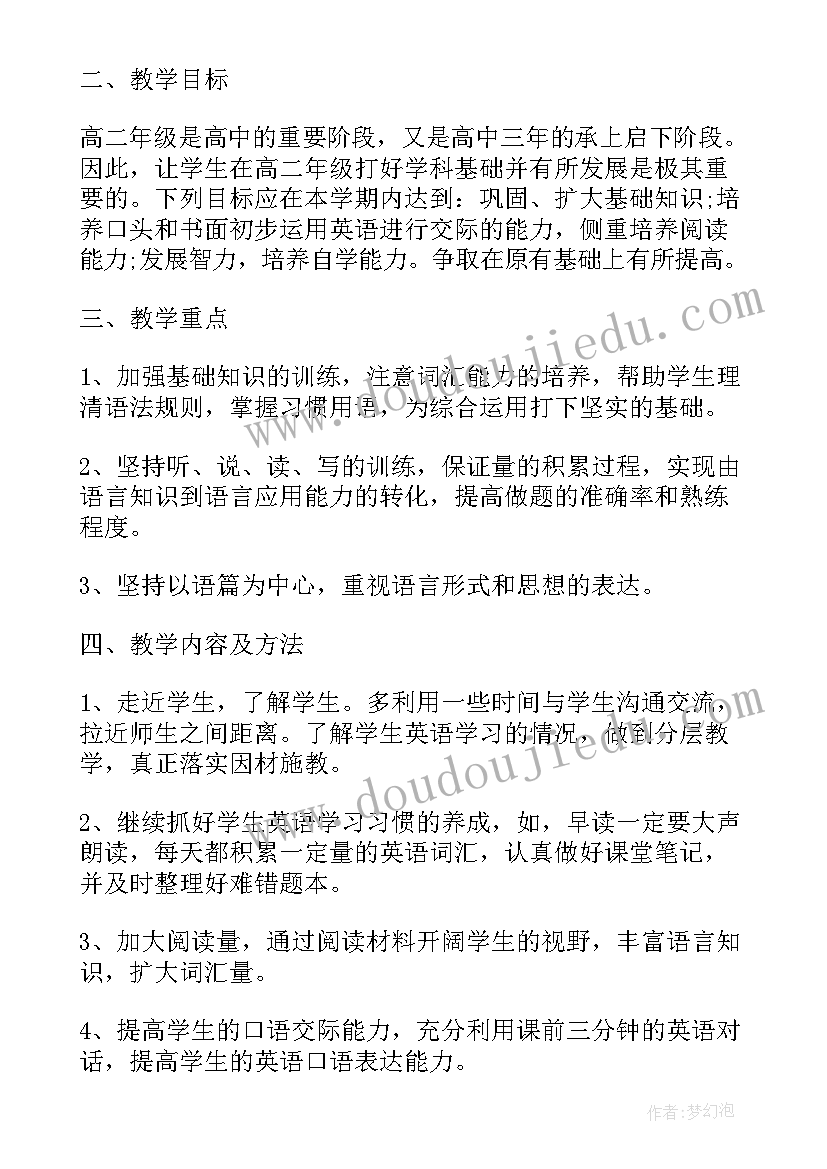 二、教学目标

高二年级是高中的重要阶段，又是高中三年的承上启下阶段。因此，让学生在高二年级打好学科基础并有所发展是极其重要的。下列目标应在本学期内达到：巩固、扩大基础知识;培养口头和书面初步运用英语进行交际的能力，侧重培养阅读能力;发展智力，培养自学能力。争取在原有基础上有所提高。

三、教学重点

1、加强基础知识的训练，注意词汇能力的培养，帮助学生理清语法规则，掌握习惯用语，为综合运用打下坚实的基础。

2、坚持听、说、读、写的训练，保证量的积累过程，实现由语言知识到语言应用能力的转化，提高做题的准确率和熟练程度。

3、坚持以语篇为中心，重视语言形式和思想的表达。

四、教学内容及方法

1、走近学生，了解学生。多利用一些时间与学生沟通交流，拉近师生之间距离。了解学生英语学习的情况，做到分层教学，真正落实因材施教。

2、继续抓好学生英语学习习惯的养成，如，早读一定要大声朗读，每天都积累一定量的英语词汇，认真做好课堂笔记，并及时整理好难错题本。

3、加大阅读量，通过阅读材料开阔学生的视野，丰富语言知识，扩大词汇量。

4、提高学生的口语交际能力，充分利用课前三分钟的英语对话，提高学生的英语口语表达能力。

www.doudoujiedu.com

www.doudoujiedu.com

作者：梦幻泡